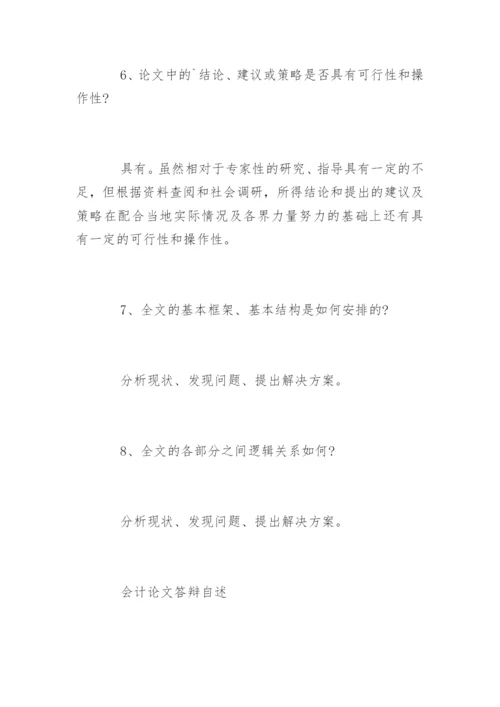 6、论文中的`结论、建议或策略是否具有可行性和操作性?

具有。虽然相对于专家性的研究、指导具有一定的不足，但根据资料查阅和社会调研，所得结论和提出的建议及策略在配合当地实际情况及各界力量努力的基础上还有具有一定的可行性和操作性。

7、全文的基本框架、基本结构是如何安排的?

分析现状、发现问题、提出解决方案。

8、全文的各部分之间逻辑关系如何?

分析现状、发现问题、提出解决方案。

会计论文答辩自述